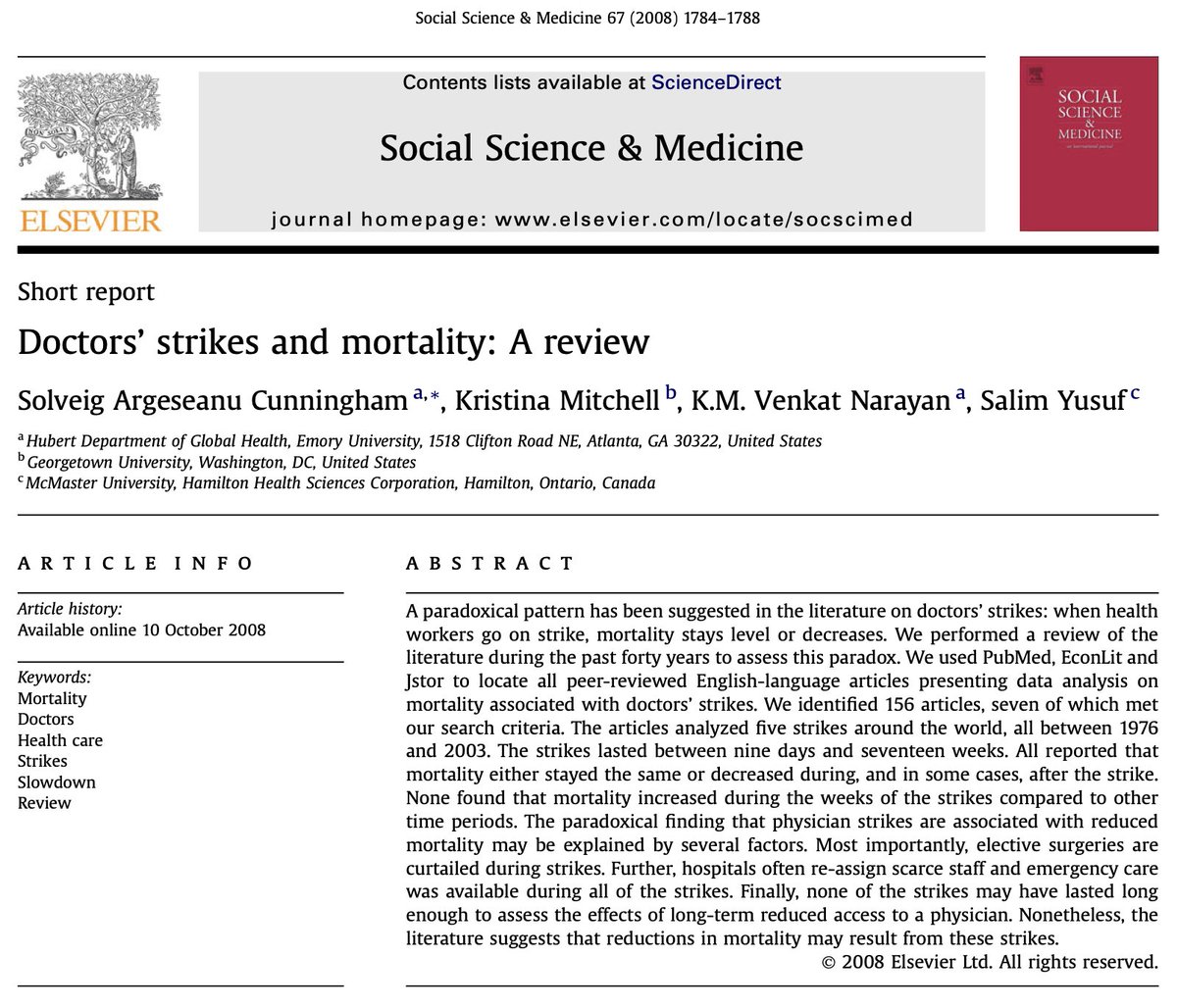 Social Science & Medicine 67 (2008) 1784–1788

ELSEVIER

Contents lists available at ScienceDirect

Social Science & Medicine

journal homepage: www.elsevier.com/locate/socscimed

SOCIAL SCIENCE & MEDICINE

Short report

Doctors' strikes and mortality: A review

Solveig Argeseanu Cunningham $^{a,*}$, Kristina Mitchell $^{b}$, K.M. Venkat Narayan $^{a}$, Salim Yusuf $^{c}$

$^{a}$ Hubert Department of Global Health, Emory University, 1518 Clifton Road NE, Atlanta, GA 30322, United States
$^{b}$ Georgetown University, Washington, DC, United States
$^{c}$ McMaster University, Hamilton Health Sciences Corporation, Hamilton, Ontario, Canada

ARTICLE INFO

Article history:
Available online 10 October 2008

Keywords:
Mortality
Doctors
Health care
Strikes
Slowdown
Review

ABSTRACT

A paradoxical pattern has been suggested in the literature on doctors' strikes: when health workers go on strike, mortality stays level or decreases. We performed a review of the literature during the past forty years to assess this paradox. We used PubMed, EconLit and Jstor to locate all peer-reviewed English-language articles presenting data analysis on mortality associated with doctors' strikes. We identified 156 articles, seven of which met our search criteria. The articles analyzed five strikes around the world, all between 1976 and 2003. The strikes lasted between nine days and seventeen weeks. All reported that mortality either stayed the same or decreased during, and in some cases, after the strike. None found that mortality increased during the weeks of the strikes compared to other time periods. The paradoxical finding that physician strikes are associated with reduced mortality may be explained by several factors. Most importantly, elective surgeries are curtailed during strikes. Further, hospitals often re-assign scarce staff and emergency care was available during all of the strikes. Finally, none of the strikes may have lasted long enough to assess the effects of long-term reduced access to a physician. Nonetheless, the literature suggests that reductions in mortality may result from these strikes.

© 2008 Elsevier Ltd. All rights reserved.